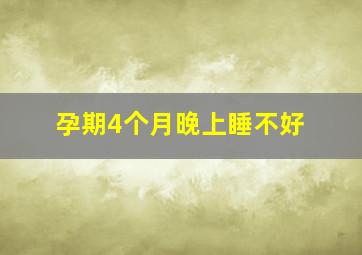 孕期4个月晚上睡不好